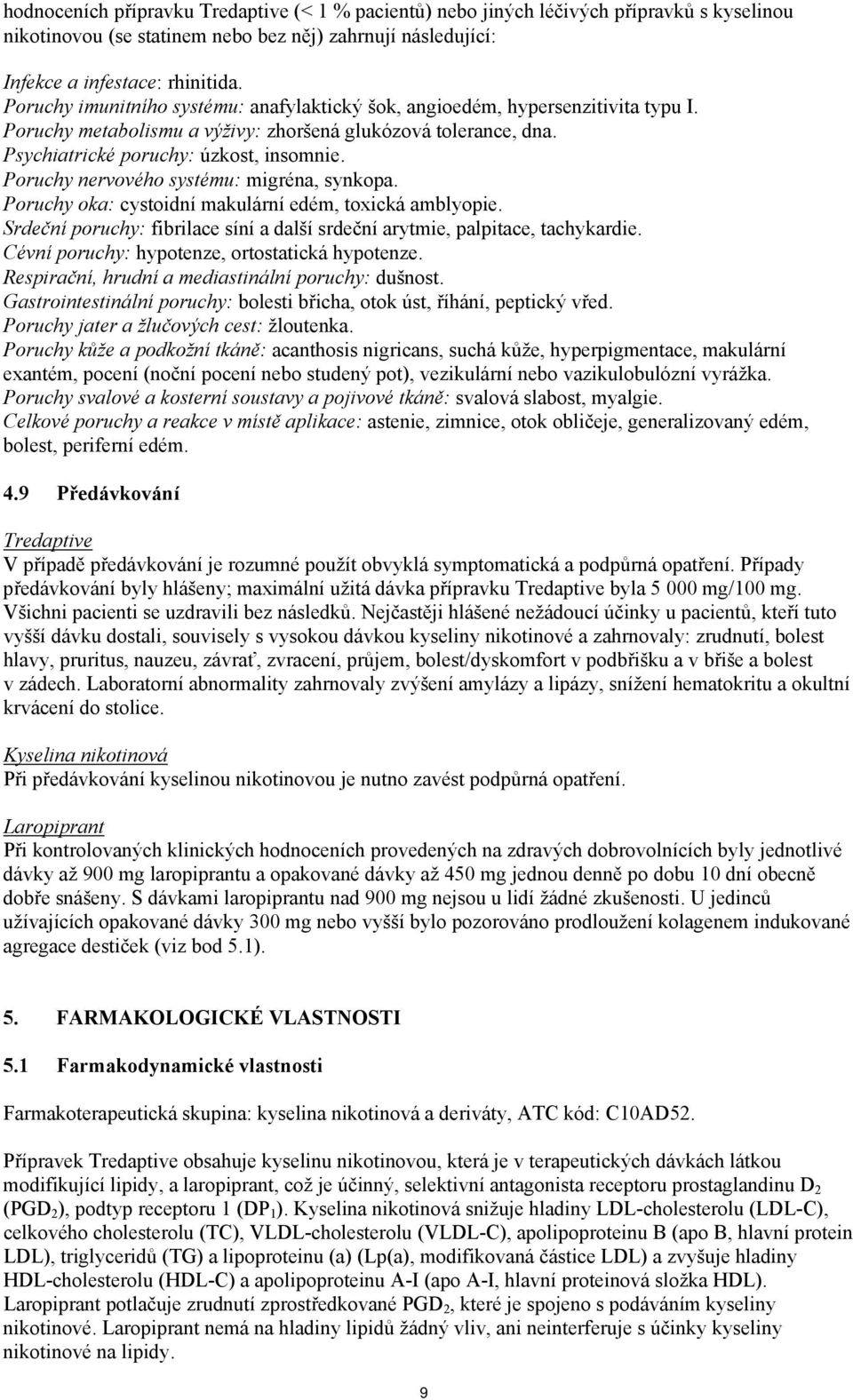 hodnoceních přípravku Tredaptive (< 1 % pacientů) nebo jiných léčivých přípravků s kyselinou nikotinovou (se statinem nebo bez něj) zahrnují následující:

Infekce a infestace: rhinitida.
Poruchy imunitního systému: anafylaktický šok, angioedém, hypersenzitivita typu I.
Poruchy metabolismu a výživy: zhoršená glukózová tolerance, dna.
Psychiatrické poruchy: úzkost, insomnie.
Poruchy nervového systému: migréna, synkopa.
Poruchy oka: cystoidní makulární edém, toxická amblyopie.
Srdeční poruchy: fibrilace síní a další srdeční arytmie, palpitace, tachykardie.
Cévní poruchy: hypotenze, ortostatická hypotenze.
Respirační, hrudní a mediastinální poruchy: dušnost.
Gastrointestinální poruchy: bolesti břicha, otok úst, říhání, peptický vřed.
Poruchy jater a žlučových cest: žloutenka.
Poruchy kůže a podkožní tkáně: acanthosis nigricans, suchá kůže, hyperpigmentace, makulární exantém, pocení (noční pocení nebo studený pot), vezikulární nebo vazikulobulózní vyrážka.
Poruchy svalové a kosterní soustavy a pojivové tkáně: svalová slabost, myalgie.
Celkové poruchy a reakce v místě aplikace: astenie, zimnice, otok obličeje, generalizovaný edém, bolest, periferní edém.

4.9 Předávkování

Tredaptive
V případě předávkování je rozumné použít obvyklá symptomatická a podpůrná opatření. Případy předávkování byly hlášeny; maximální užitá dávka přípravku Tredaptive byla 5 000 mg/100 mg. Všichni pacienti se uzdravili bez následků. Nejčastěji hlášené nežádoucí účinky u pacientů, kteří tuto vyšší dávku dostali, souvisely s vysokou dávkou kyseliny nikotinové a zahrnovaly: zrudnutí, bolest hlavy, pruritus, nauzeu, závrať, zvracení, průjem, bolest/dyskomfort v podbřišku a v břiše a bolest v zádech. Laboratorní abnormality zahrnovaly zvýšení amylázy a lipázy, snížení hematokritu a okultní krvácení do stolice.

Kyselina nikotinová
Při předávkování kyselinou nikotinovou je nutno zavést podpůrná opatření.

Laropiprant
Při kontrolovaných klinických hodnoceních provedených na zdravých dobrovolnících byly jednotlivé dávky až 900 mg laropiprantu a opakované dávky až 450 mg jednou denně po dobu 10 dní obecně dobře snášeny. S dávkami laropiprantu nad 900 mg nejsou u lidí žádné zkušenosti. U jedinců užívajících opakované dávky 300 mg nebo vyšší bylo pozorováno prodloužení kolagenem indukované agregace destiček (viz bod 5.1).

5. FARMAKOLOGICKÉ VLASTNOSTI

5.1 Farmakodynamické vlastnosti

Farmakoterapeutická skupina: kyselina nikotinová a deriváty, ATC kód: C10AD52.

Přípravek Tredaptive obsahuje kyselinu nikotinovou, která je v terapeutických dávkách látkou modifikující lipidy, a laropiprant, což je účinný, selektivní antagonista receptoru prostaglandinu $D_2$ ($PGD_2$), podtyp receptoru 1 ($DP_1$). Kyselina nikotinová snižuje hladiny LDL-cholesterolu (LDL-C), celkového cholesterolu (TC), VLDL-cholesterolu (VLDL-C), apolipoproteinu B (apo B, hlavní protein LDL), triglyceridů (TG) a lipoproteinu (a) (Lp(a), modifikovaná částice LDL) a zvyšuje hladiny HDL-cholesterolu (HDL-C) a apolipoproteinu A-I (apo A-I, hlavní proteinová složka HDL). Laropiprant potlačuje zrudnutí zprostředkované $PGD_2$, které je spojeno s podáváním kyseliny nikotinové. Laropiprant nemá na hladiny lipidů žádný vliv, ani neinterferuje s účinky kyseliny nikotinové na lipidy.

9